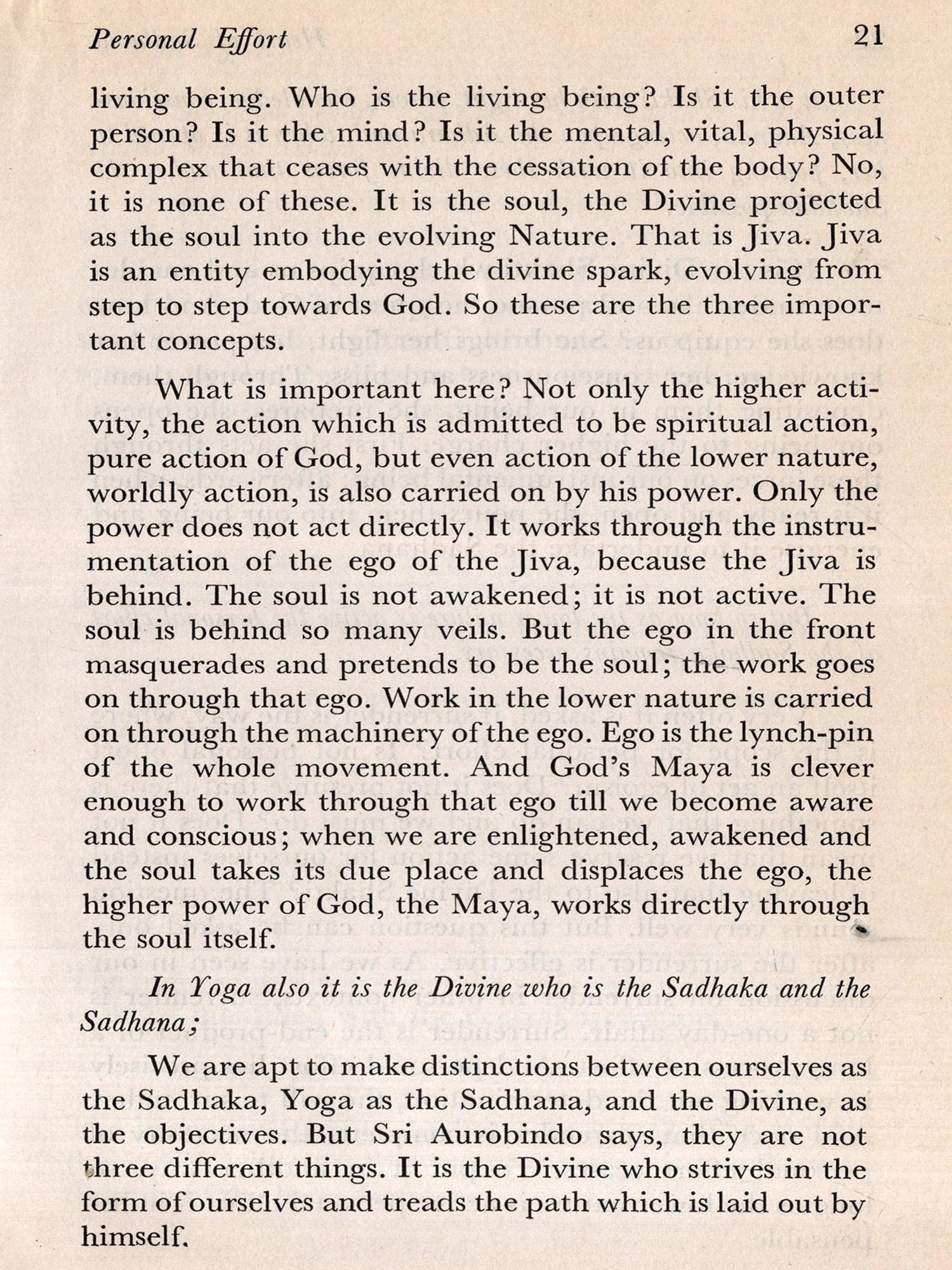 Personal Effort 21

living being. Who is the living being? Is it the outer person? Is it the mind? Is it the mental, vital, physical complex that ceases with the cessation of the body? No, it is none of these. It is the soul, the Divine projected as the soul into the evolving Nature. That is Jiva. Jiva is an entity embodying the divine spark, evolving from step to step towards God. So these are the three important concepts.

What is important here? Not only the higher activity, the action which is admitted to be spiritual action, pure action of God, but even action of the lower nature, worldly action, is also carried on by his power. Only the power does not act directly. It works through the instrumentation of the ego of the Jiva, because the Jiva is behind. The soul is not awakened; it is not active. The soul is behind so many veils. But the ego in the front masquerades and pretends to be the soul; the work goes on through that ego. Work in the lower nature is carried on through the machinery of the ego. Ego is the lynch-pin of the whole movement. And God's Maya is clever enough to work through that ego till we become aware and conscious; when we are enlightened, awakened and the soul takes its due place and displaces the ego, the higher power of God, the Maya, works directly through the soul itself.

In Yoga also it is the Divine who is the Sadhaka and the Sadhana;

We are apt to make distinctions between ourselves as the Sadhaka, Yoga as the Sadhana, and the Divine, as the objectives. But Sri Aurobindo says, they are not three different things. It is the Divine who strives in the form of ourselves and treads the path which is laid out by himself.